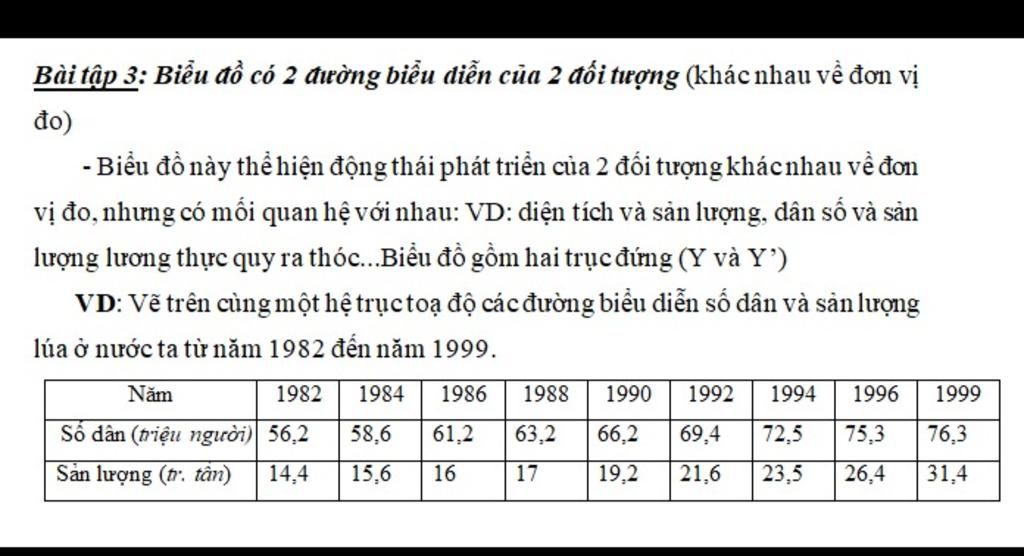 Bài tập 3: Biểu đồ có 2 đường biểu diễn của 2 đối tượng (khác nhau về đơn vị đo)

- Biểu đồ này thể hiện động thái phát triển của 2 đối tượng khác nhau về đơn vị đo, nhưng có mối quan hệ với nhau: VD: diện tích và sản lượng, dân số và sản lượng lương thực quy ra thóc...Biểu đồ gồm hai trục đứng (Y và Y')

VD: Vẽ trên cùng một hệ trục toạ độ các đường biểu diễn số dân và sản lượng lúa ở nước ta từ năm 1982 đến năm 1999.

| Năm | 1982 | 1984 | 1986 | 1988 | 1990 | 1992 | 1994 | 1996 | 1999 |
|---|---|---|---|---|---|---|---|---|---|
| Số dân (triệu người) | 56,2 | 58,6 | 61,2 | 63,2 | 66,2 | 69,4 | 72,5 | 75,3 | 76,3 |
| Sản lượng (tr. tấn) | 14,4 | 15,6 | 16 | 17 | 19,2 | 21,6 | 23,5 | 26,4 | 31,4 |